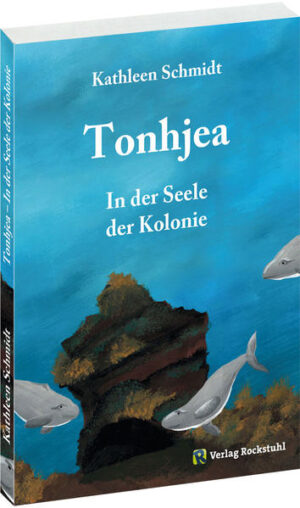 Kathleen Schmidt

Tonhjea

In der Seele der Kolonie

R Verlag Rockstuhl

Tonhjea – In der Seele der Kolonie

Kathleen Schmidt